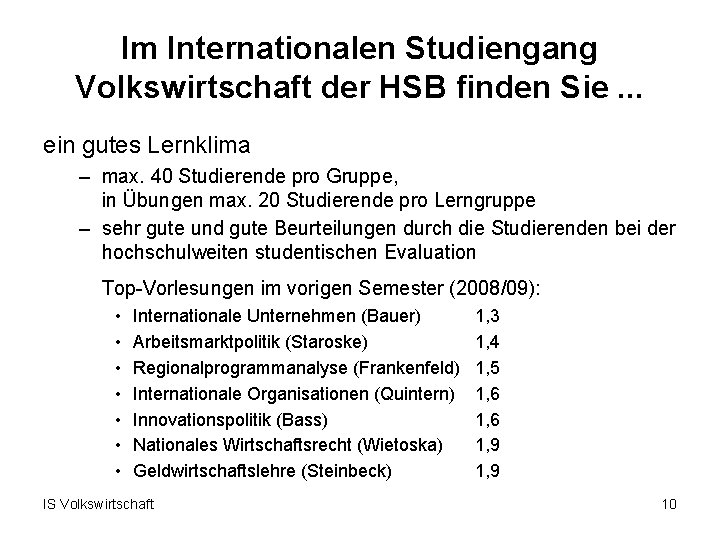 Im Internationalen Studiengang Volkswirtschaft der HSB finden Sie ...

ein gutes Lernklima

– max. 40 Studierende pro Gruppe, in Übungen max. 20 Studierende pro Lerngruppe
– sehr gute und gute Beurteilungen durch die Studierenden bei der hochschulweiten studentischen Evaluation

Top-Vorlesungen im vorigen Semester (2008/09):

• Internationale Unternehmen (Bauer) 1,3
• Arbeitsmarktpolitik (Staroske) 1,4
• Regionalprogrammanalyse (Frankenfeld) 1,5
• Internationale Organisationen (Quintern) 1,6
• Innovationspolitik (Bass) 1,6
• Nationales Wirtschaftsrecht (Wietoska) 1,9
• Geldwirtschaftslehre (Steinbeck) 1,9

IS Volkswirtschaft

10